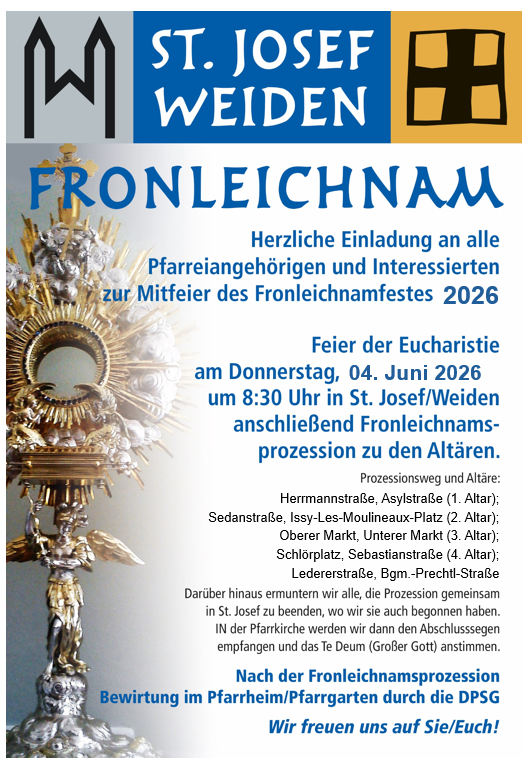 ST. JOSEF
WEIDEN

FRONLEICHNAM

Herzliche Einladung an alle Pfarreiangehörigen und Interessierten zur Mitfeier des Fronleichnamfestes 2026

Feier der Eucharistie am Donnerstag, 04. Juni 2026 um 8:30 Uhr in St. Josef/Weiden anschließend Fronleichnamsprozession zu den Altären.

Prozessionsweg und Altäre:
Herrmannstraße, Asylstraße (1. Altar);
Sedanstraße, Issy-Les-Moulineaux-Platz (2. Altar);
Oberer Markt, Unterer Markt (3. Altar);
Schlörplatz, Sebastianstraße (4. Altar);
Ledererstraße, Bgm.-Prechtl-Straße

Darüber hinaus ermuntern wir alle, die Prozession gemeinsam in St. Josef zu beenden, wo wir sie auch begonnen haben. IN der Pfarrkirche werden wir dann den Abschlusssegen empfangen und das Te Deum (Großer Gott) anstimmen.

Nach der Fronleichnamsprozession
Bewirtung im Pfarrheim/Pfarrgarten durch die DPSG

Wir freuen uns auf Sie/Euch!